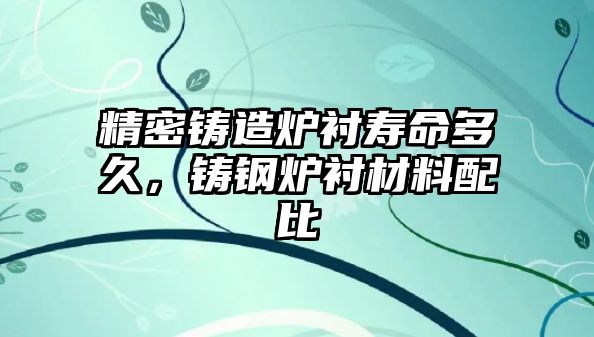 精密铸造炉衬寿命多久，铸钢炉衬材料配比